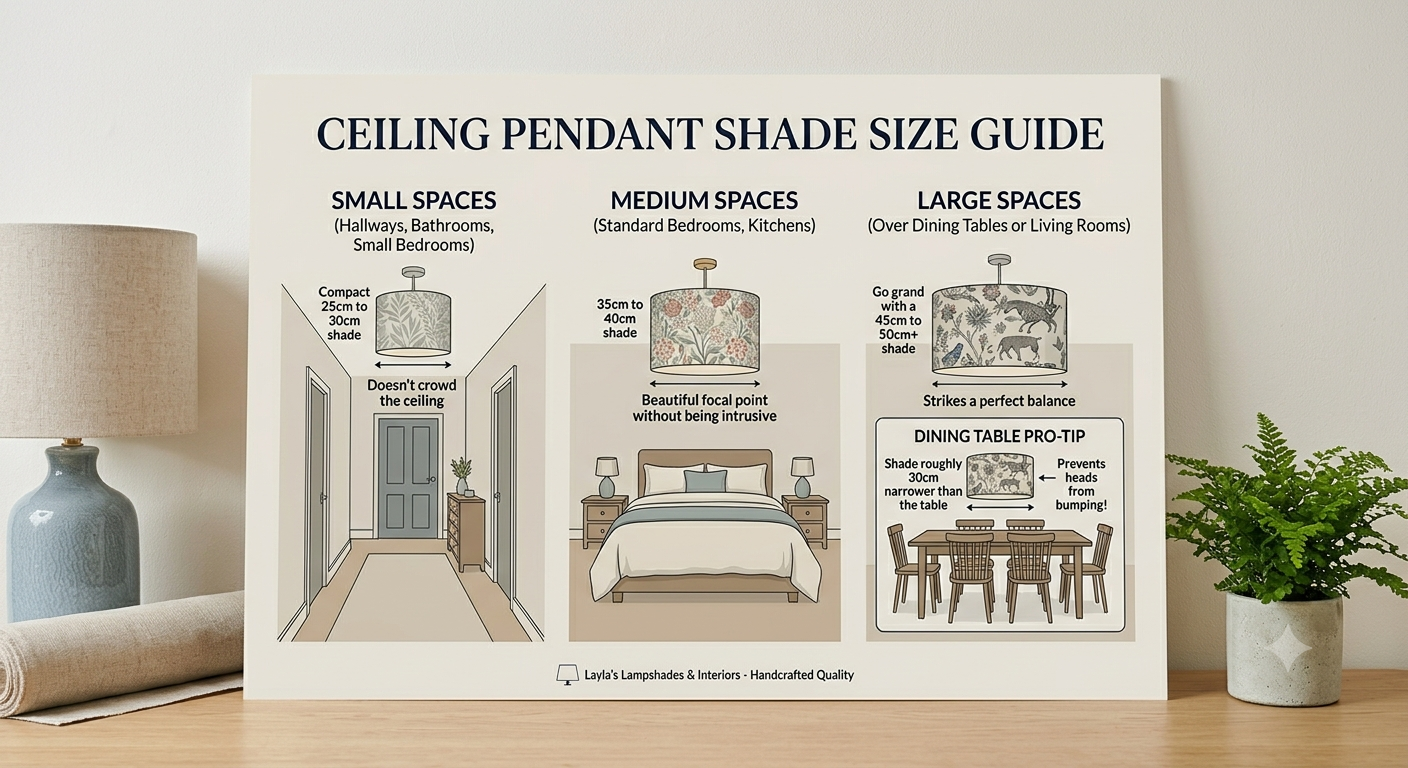 CEILING PENDANT SHADE SIZE GUIDE

SMALL SPACES
(Hallways, Bathrooms, Small Bedrooms)

Compact 25cm to 30cm shade

Doesn't crowd the ceiling

MEDIUM SPACES
(Standard Bedrooms, Kitchens)

35cm to 40cm shade

Beautiful focal point without being intrusive

LARGE SPACES
(Over Dining Tables or Living Rooms)

Go grand with a 45cm to 50cm+ shade

Strikes a perfect balance

DINING TABLE PRO-TIP

Shade roughly 30cm narrower than the table

Prevents heads from bumping!

Layla's Lampshades & Interiors - Handcrafted Quality